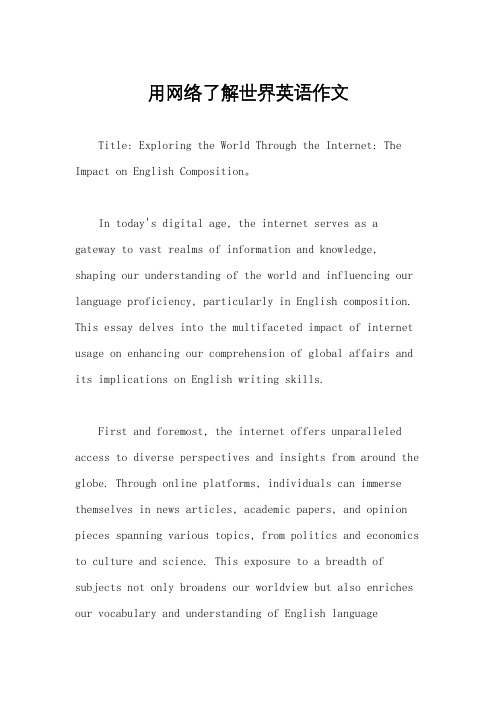 用网络了解世界英语作文

Title: Exploring the World Through the Internet: The Impact on English Composition。

In today's digital age, the internet serves as a gateway to vast realms of information and knowledge, shaping our understanding of the world and influencing our language proficiency, particularly in English composition. This essay delves into the multifaceted impact of internet usage on enhancing our comprehension of global affairs and its implications on English writing skills.

First and foremost, the internet offers unparalleled access to diverse perspectives and insights from around the globe. Through online platforms, individuals can immerse themselves in news articles, academic papers, and opinion pieces spanning various topics, from politics and economics to culture and science. This exposure to a breadth of subjects not only broadens our worldview but also enriches our vocabulary and understanding of English language